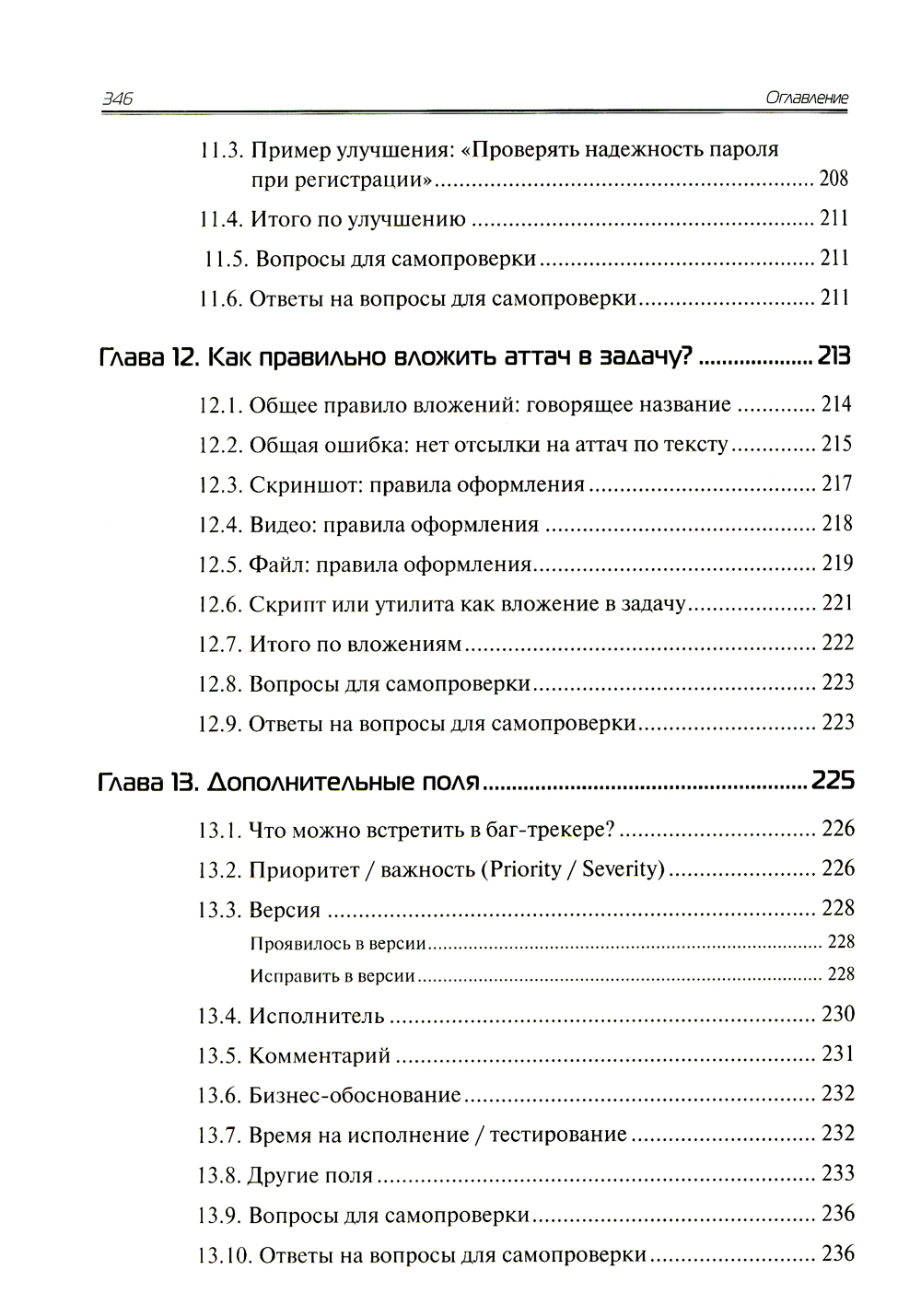 346 Оглавление

11.3. Пример улучшения: «Проверять надежность пароля при регистрации» ........ 208

11.4. Итого по улучшению ........ 211

11.5. Вопросы для самопроверки ........ 211

11.6. Ответы на вопросы для самопроверки ........ 211

Глава 12. Как правильно вложить аттач в задачу? ........ 213

12.1. Общее правило вложений: говорящее название ........ 214

12.2. Общая ошибка: нет отсылки на аттач по тексту ........ 215

12.3. Скриншот: правила оформления ........ 217

12.4. Видео: правила оформления ........ 218

12.5. Файл: правила оформления ........ 219

12.6. Скрипт или утилита как вложение в задачу ........ 221

12.7. Итого по вложениям ........ 222

12.8. Вопросы для самопроверки ........ 223

12.9. Ответы на вопросы для самопроверки ........ 223

Глава 13. Дополнительные поля ........ 225

13.1. Что можно встретить в баг-трекере? ........ 226

13.2. Приоритет / важность (Priority / Severity) ........ 226

13.3. Версия ........ 228

Проявилось в версии ........ 228

Исправить в версии ........ 228

13.4. Исполнитель ........ 230

13.5. Комментарий ........ 231

13.6. Бизнес-обоснование ........ 232

13.7. Время на исполнение / тестирование ........ 232

13.8. Другие поля ........ 233

13.9. Вопросы для самопроверки ........ 236

13.10. Ответы на вопросы для самопроверки ........ 236